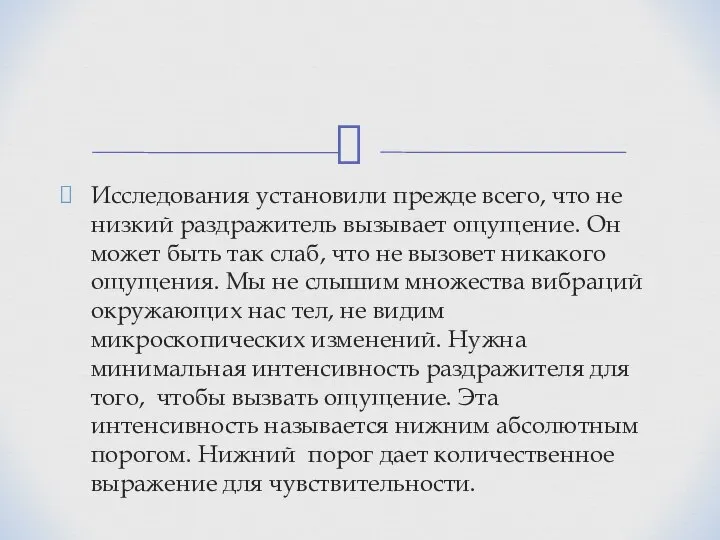 Исследования установили прежде всего, что не низкий раздражитель вызывает ощущение. Он может быть так слаб, что не вызовет никакого ощущения. Мы не слышим множества вибраций окружающих нас тел, не видим микроскопических изменений. Нужна минимальная интенсивность раздражителя для того, чтобы вызвать ощущение. Эта интенсивность называется нижним абсолютным порогом. Нижний порог дает количественное выражение для чувствительности.